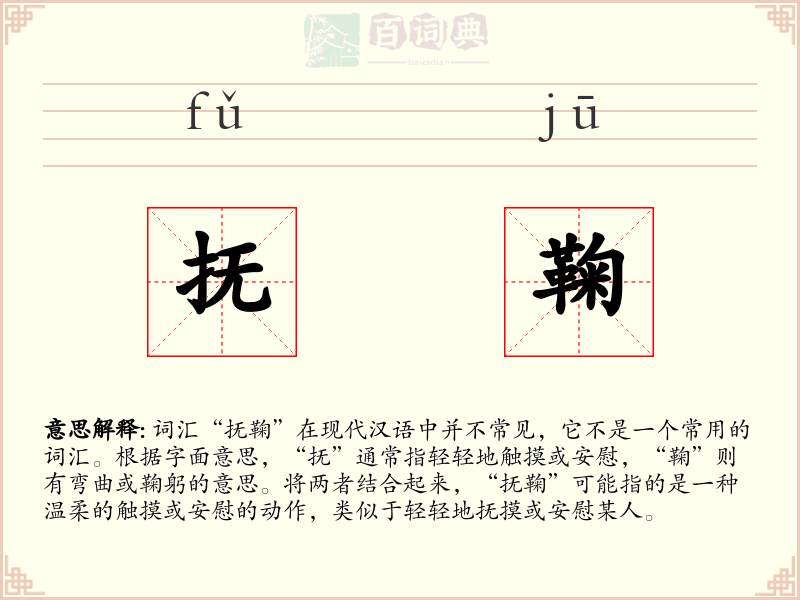 fǔ jū

抚 鞠

意思解释:词汇“抚鞠”在现代汉语中并不常见，它不是一个常用的词汇。根据字面意思，“抚”通常指轻轻地触摸或安慰，“鞠”则有弯曲或鞠躬的意思。将两者结合起来，“抚鞠”可能指的是一种温柔的触摸或安慰的动作，类似于轻轻地抚摸或安慰某人。

百词典
baicidian